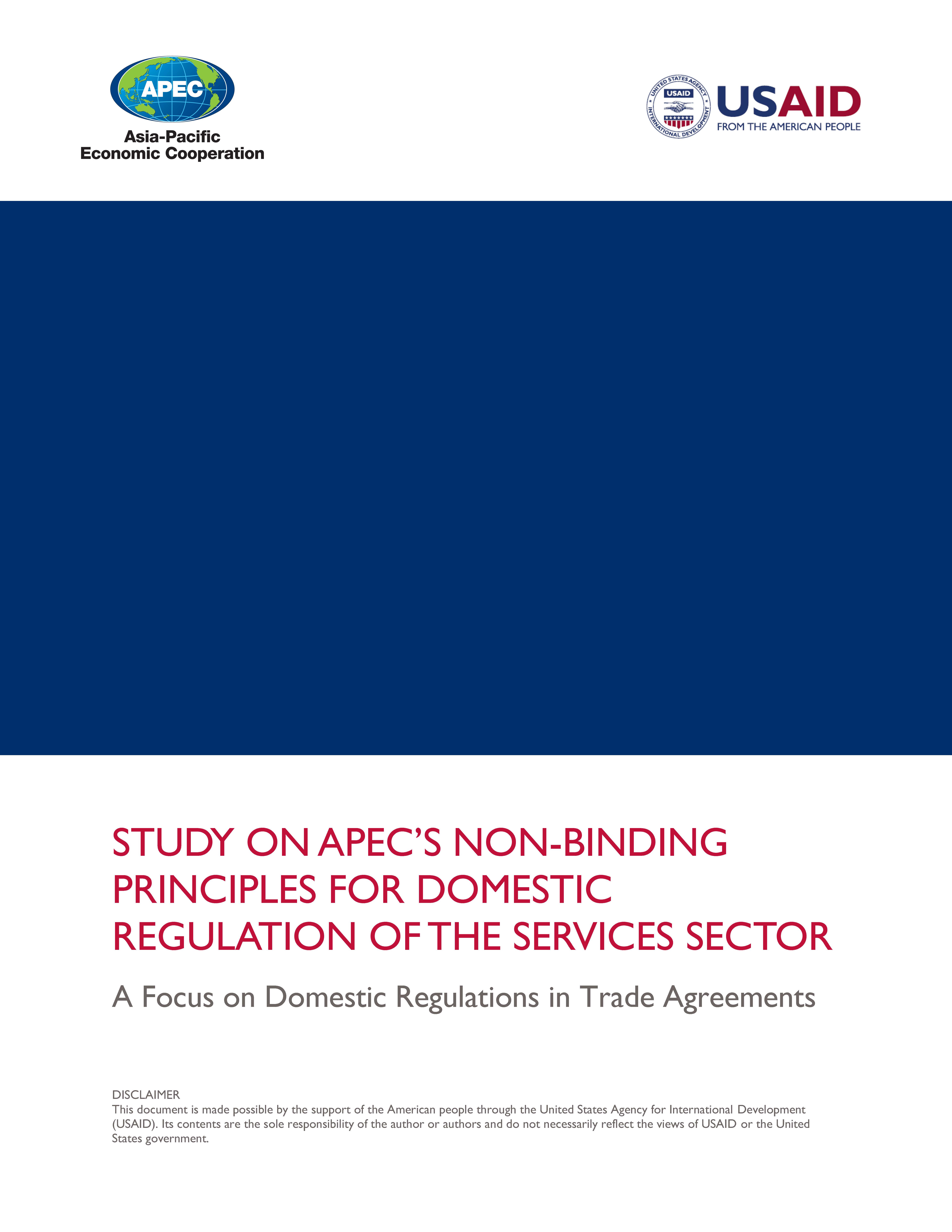 APEC
Asia-Pacific
Economic Cooperation

UNITED STATES AGENCY INTERNATIONAL DEVELOPMENT
USAID
USAID
FROM THE AMERICAN PEOPLE

STUDY ON APEC'S NON-BINDING PRINCIPLES FOR DOMESTIC REGULATION OF THE SERVICES SECTOR

A Focus on Domestic Regulations in Trade Agreements

DISCLAIMER
This document is made possible by the support of the American people through the United States Agency for International Development (USAID). Its contents are the sole responsibility of the author or authors and do not necessarily reflect the views of USAID or the United States government.